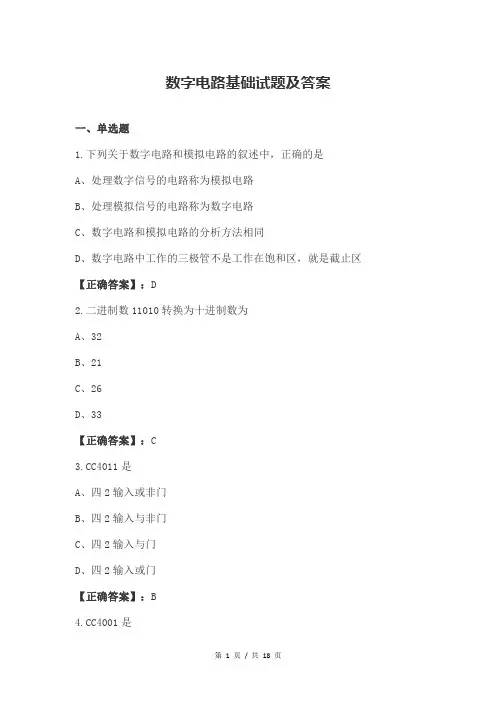 数字电路基础试题及答案

一、单选题

1.下列关于数字电路和模拟电路的叙述中，正确的是

A、处理数字信号的电路称为模拟电路

B、处理模拟信号的电路称为数字电路

C、数字电路和模拟电路的分析方法相同

D、数字电路中工作的三极管不是工作在饱和区，就是截止区

【正确答案】：D

2.二进制数 11010 转换为十进制数为

A、32

B、21

C、26

D、33

【正确答案】：C

3.CC4011 是

A、四 2 输入或非门

B、四 2 输入与非门

C、四 2 输入与门

D、四 2 输入或门

【正确答案】：B

4.CC4001 是

第 1 页 / 共 18 页